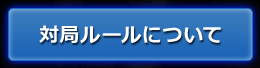 対局ルールについて